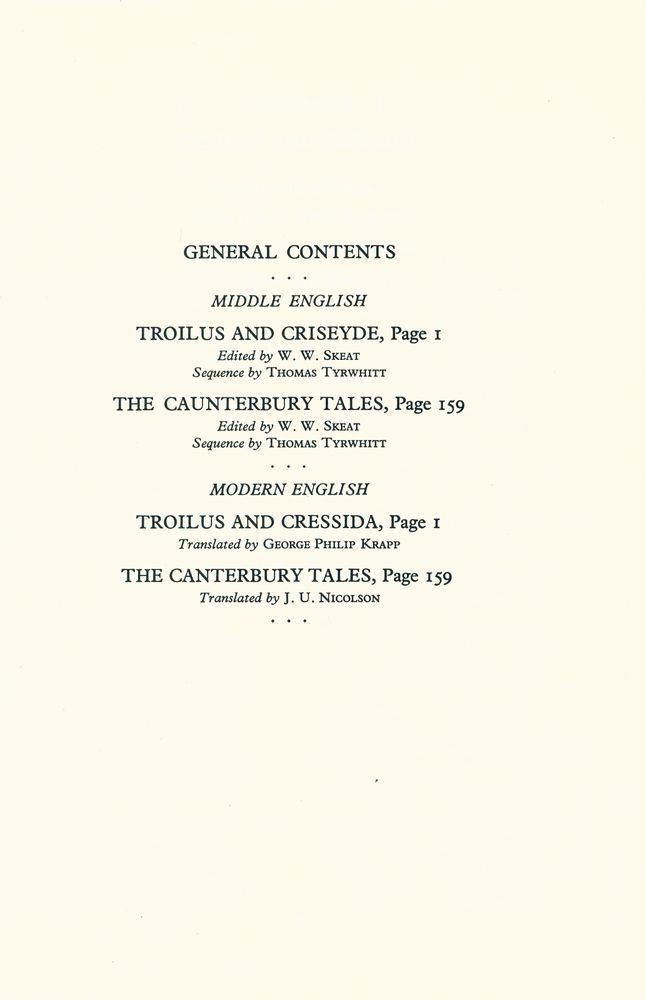 GENERAL CONTENTS

. . .

MIDDLE ENGLISH

TROILUS AND CRISEYDE, Page 1

Edited by W. W. SKEAT
Sequence by THOMAS TYRWHITT

THE CAUNTERBURY TALES, Page 159

Edited by W. W. SKEAT
Sequence by THOMAS TYRWHITT

. . .

MODERN ENGLISH

TROILUS AND CRESSIDA, Page 1

Translated by GEORGE PHILIP KRAPP

THE CANTERBURY TALES, Page 159

Translated by J. U. NICOLSON

. . .